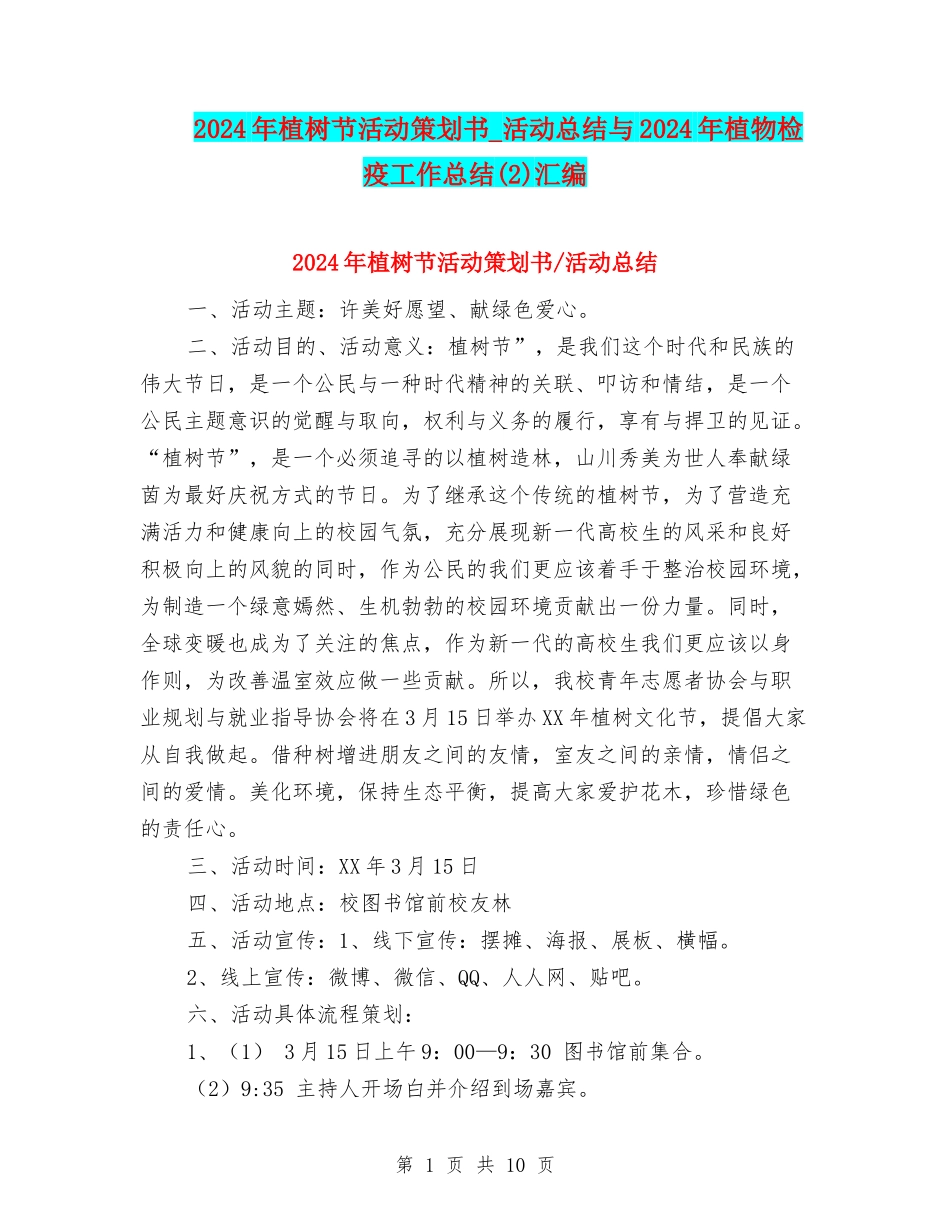 2024年植树节活动策划书_活动总结与2024年植物检疫工作总结(2)汇编

2024年植树节活动策划书/活动总结

一、活动主题：许美好愿望、献绿色爱心。

二、活动目的、活动意义：植树节”，是我们这个时代和民族的伟大节日，是一个公民与一种时代精神的关联、叩访和情结，是一个公民主题意识的觉醒与取向，权利与义务的履行，享有与捍卫的见证。“植树节”，是一个必须追寻的以植树造林，山川秀美为世人奉献绿茵为最好庆祝方式的节日。为了继承这个传统的植树节，为了营造充满活力和健康向上的校园气氛，充分展现新一代高校生的风采和良好积极向上的风貌的同时，作为公民的我们更应该着手于整治校园环境，为制造一个绿意嫣然、生机勃勃的校园环境贡献出一份力量。同时，全球变暖也成为了关注的焦点，作为新一代的高校生我们更应该以身作则，为改善温室效应做一些贡献。所以，我校青年志愿者协会与职业规划与就业指导协会将在3月15日举办XX年植树文化节，提倡大家从自我做起。借种树增进朋友之间的友情，室友之间的亲情，情侣之间的爱情。美化环境，保持生态平衡，提高大家爱护花木，珍惜绿色的责任心。

三、活动时间：XX年3月15日

四、活动地点：校图书馆前校友林

五、活动宣传：1、线下宣传：摆摊、海报、展板、横幅。

2、线上宣传：微博、微信、QQ、人人网、贴吧。

六、活动具体流程策划：

1、（1） 3月15日上午9：00—9：30 图书馆前集合。

（2）9:35 主持人开场白并介绍到场嘉宾。

第 1 页 共 10 页